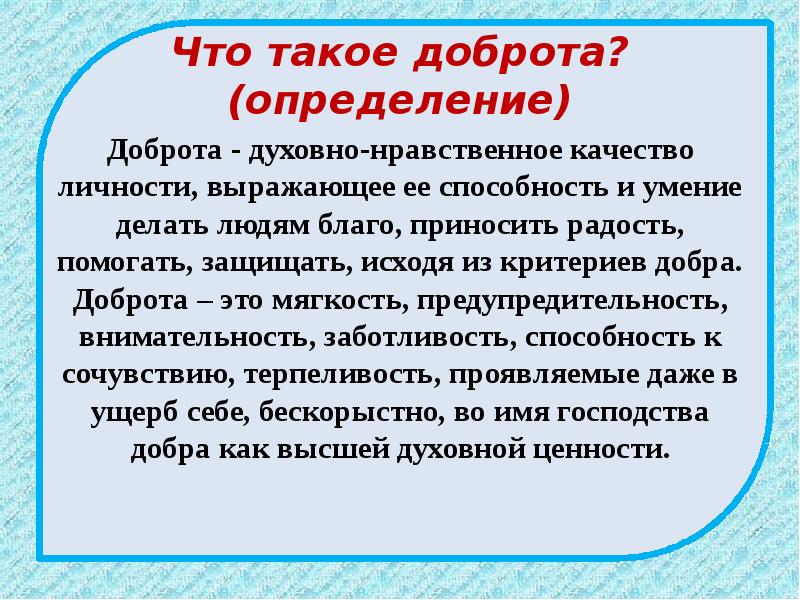 Что такое доброта? (определение)

Доброта - духовно-нравственное качество личности, выражающее ее способность и умение делать людям благо, приносить радость, помогать, защищать, исходя из критериев добра. Доброта – это мягкость, предупредительность, внимательность, заботливость, способность к сочувствию, терпеливость, проявляемые даже в ущерб себе, бескорыстно, во имя господства добра как высшей духовной ценности.